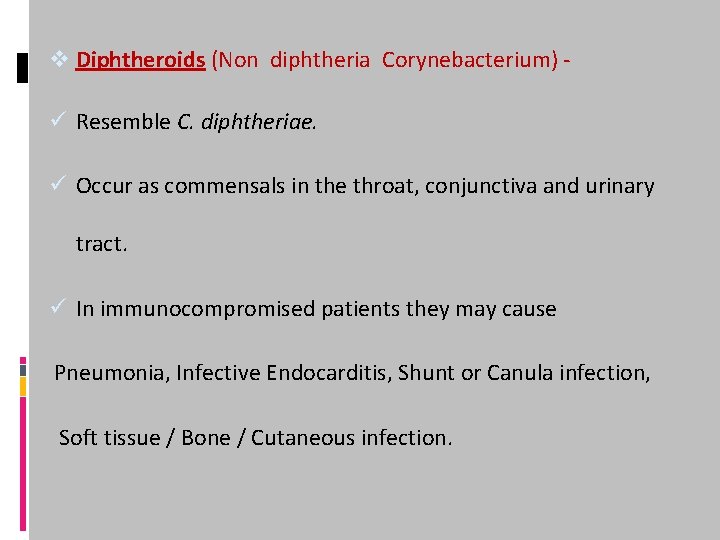 ❖ Diphtheroids (Non diphtheria Corynebacterium) -

✓ Resemble C. diphtheriae.

✓ Occur as commensals in the throat, conjunctiva and urinary tract.

✓ In immunocompromised patients they may cause

Pneumonia, Infective Endocarditis, Shunt or Canula infection,

Soft tissue / Bone / Cutaneous infection.